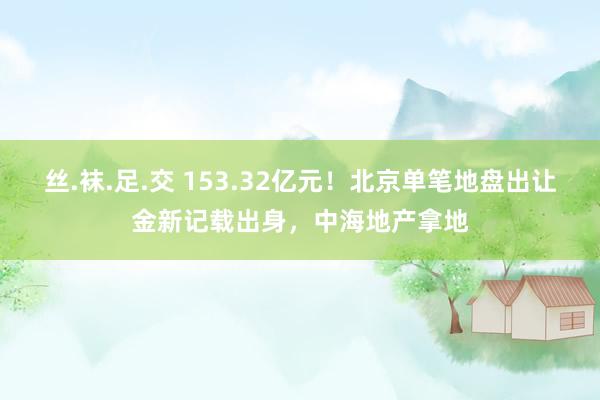 丝.袜.足.交 153.32亿元！北京单笔地盘出让金新记载出身，中海地产拿地